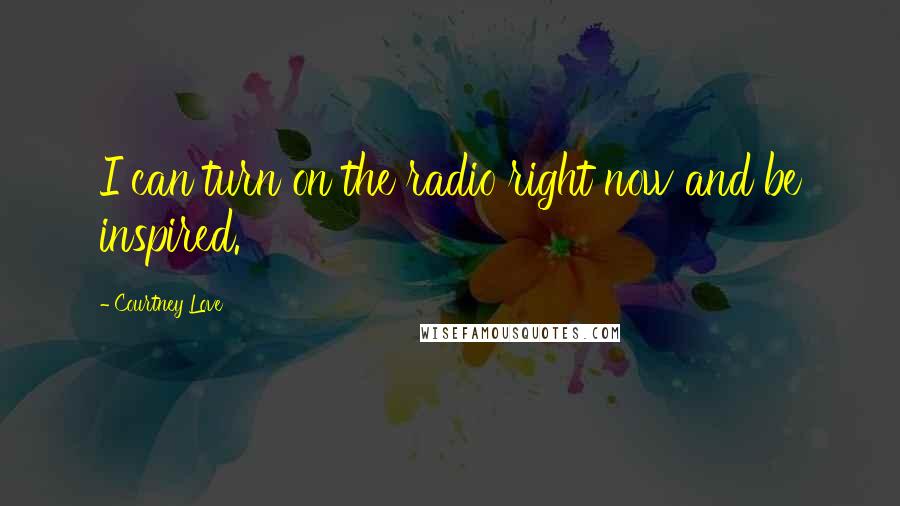 I can turn on the radio right now and be inspired.

- Courtney Love

WISEFAMOUSQUOTES.COM